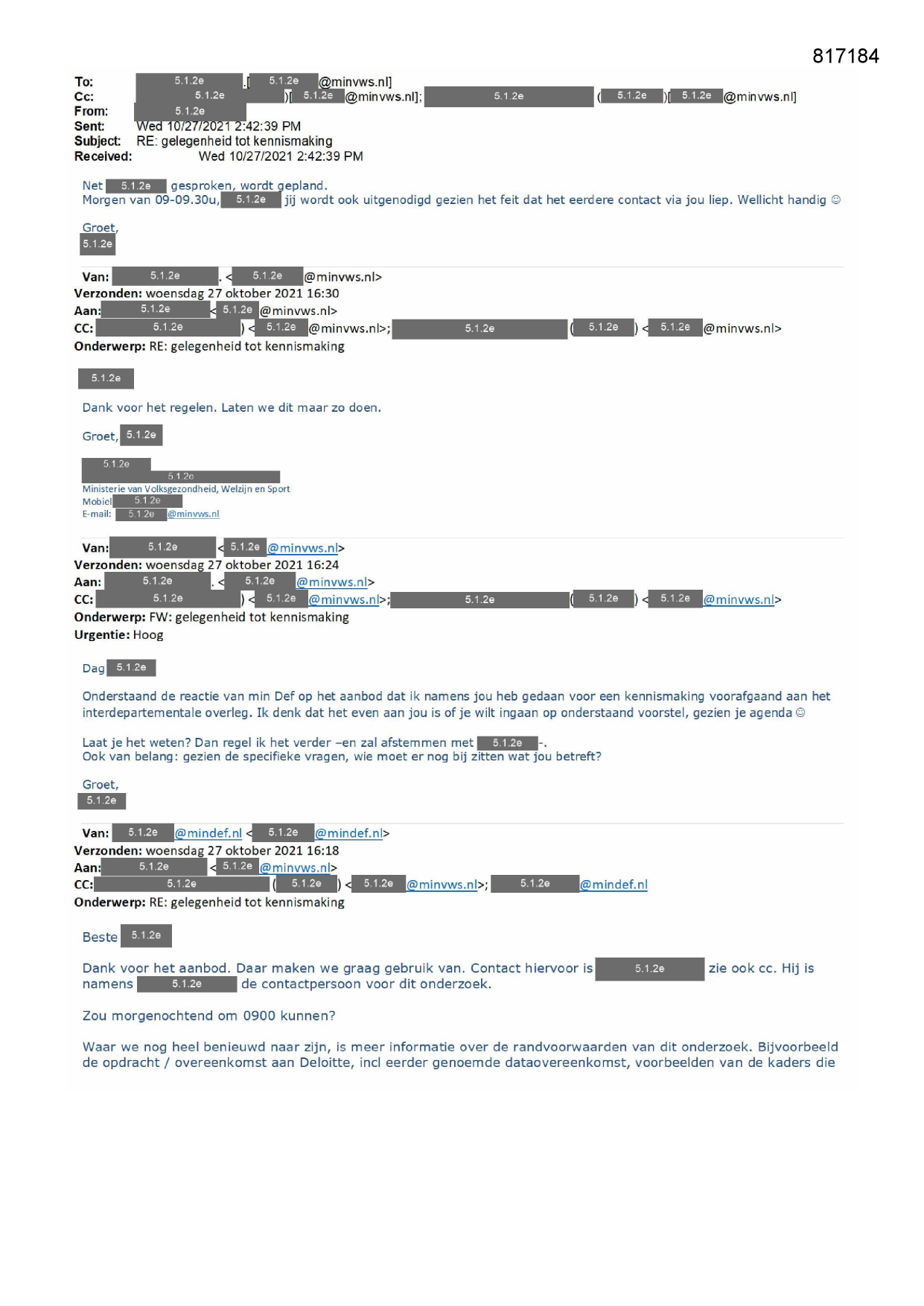 817184

To: 5.1.2e .[ 5.1.2e @minvws.nl]
Cc: 5.1.2e )[ 5.1.2e @minvws.nl]; 5.1.2e ( 5.1.2e )[ 5.1.2e @minvws.nl]
From: 5.1.2e
Sent: Wed 10/27/2021 2:42:39 PM
Subject: RE: gelegenheid tot kennismaking
Received: Wed 10/27/2021 2:42:39 PM

Net 5.1.2e gesproken, wordt gepland.
Morgen van 09-09.30u, 5.1.2e jij wordt ook uitgenodigd gezien het feit dat het eerdere contact via jou liep. Wellicht handig ☺

Groet,
5.1.2e

Van: 5.1.2e . < 5.1.2e @minvws.nl>
Verzonden: woensdag 27 oktober 2021 16:30
Aan: 5.1.2e < 5.1.2e @minvws.nl>
CC: 5.1.2e ) < 5.1.2e @minvws.nl>; 5.1.2e ( 5.1.2e ) < 5.1.2e @minvws.nl>
Onderwerp: RE: gelegenheid tot kennismaking

5.1.2e

Dank voor het regelen. Laten we dit maar zo doen.

Groet, 5.1.2e

5.1.2e
5.1.2e
Ministerie van Volksgezondheid, Welzijn en Sport
Mobiel 5.1.2e
E-mail: 5.1.2e @minvws.nl

Van: 5.1.2e < 5.1.2e @minvws.nl>
Verzonden: woensdag 27 oktober 2021 16:24
Aan: 5.1.2e . < 5.1.2e @minvws.nl>
CC: 5.1.2e ) < 5.1.2e @minvws.nl>; 5.1.2e ( 5.1.2e ) < 5.1.2e @minvws.nl>
Onderwerp: FW: gelegenheid tot kennismaking
Urgentie: Hoog

Dag 5.1.2e

Onderstaand de reactie van min Def op het aanbod dat ik namens jou heb gedaan voor een kennismaking voorafgaand aan het interdepartementale overleg. Ik denk dat het even aan jou is of je wilt ingaan op onderstaand voorstel, gezien je agenda ☺

Laat je het weten? Dan regel ik het verder –en zal afstemmen met 5.1.2e -.
Ook van belang: gezien de specifieke vragen, wie moet er nog bij zitten wat jou betreft?

Groet,
5.1.2e

Van: 5.1.2e @mindef.nl < 5.1.2e @mindef.nl>
Verzonden: woensdag 27 oktober 2021 16:18
Aan: 5.1.2e < 5.1.2e @minvws.nl>
CC: 5.1.2e ( 5.1.2e ) < 5.1.2e @minvws.nl>; 5.1.2e @mindef.nl
Onderwerp: RE: gelegenheid tot kennismaking

Beste 5.1.2e

Dank voor het aanbod. Daar maken we graag gebruik van. Contact hiervoor is 5.1.2e zie ook cc. Hij is namens 5.1.2e de contactpersoon voor dit onderzoek.

Zou morgenochtend om 0900 kunnen?

Waar we nog heel benieuwd naar zijn, is meer informatie over de randvoorwaarden van dit onderzoek. Bijvoorbeeld de opdracht / overeenkomst aan Deloitte, incl eerder genoemde dataovereenkomst, voorbeelden van de kaders die